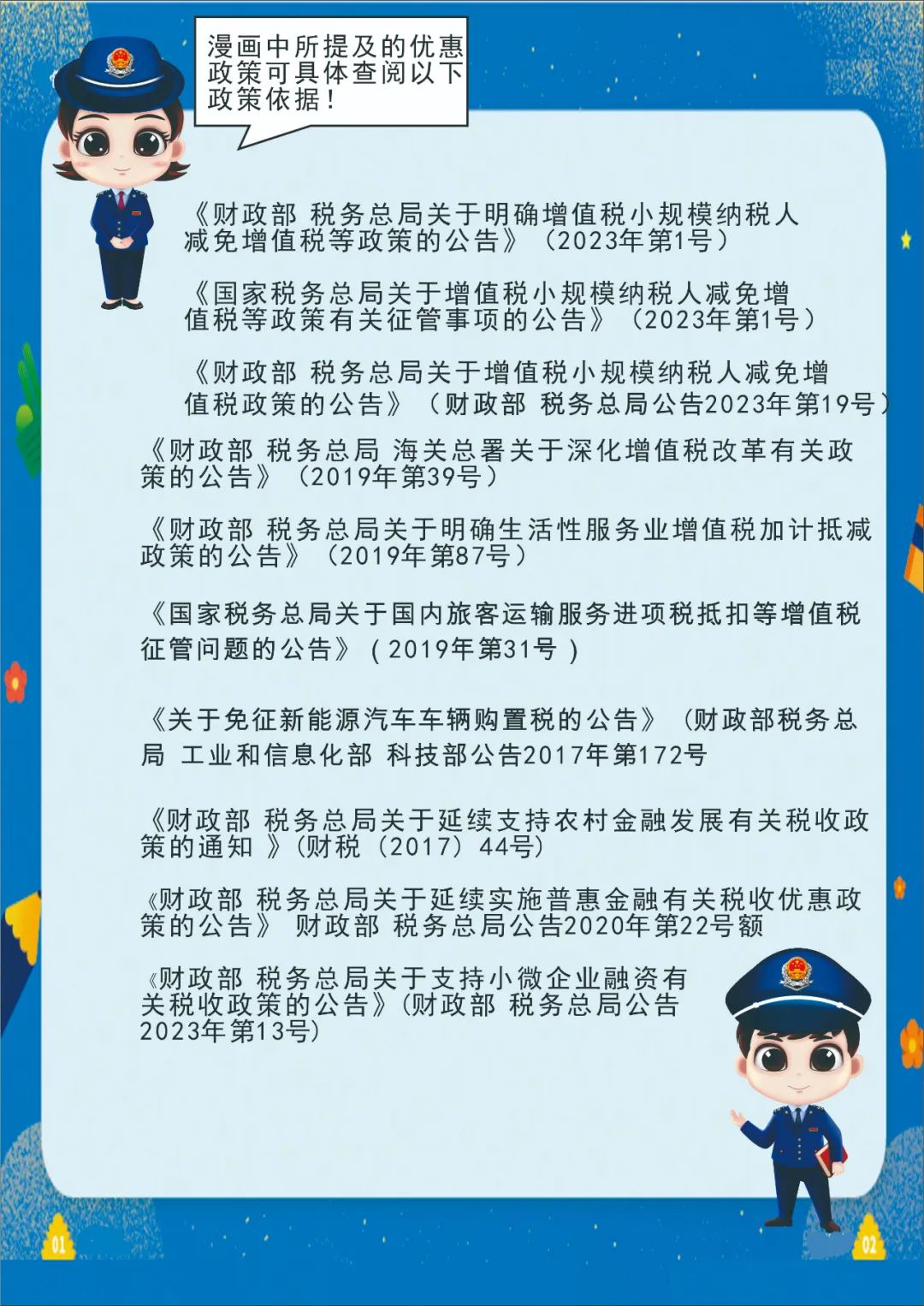 漫画中所提及的优惠政策可具体查阅以下政策依据！

《财政部 税务总局关于明确增值税小规模纳税人减免增值税等政策的公告》（2023年第1号）

《国家税务总局关于增值税小规模纳税人减免增值税等政策有关征管事项的公告》（2023年第1号）

《财政部 税务总局关于增值税小规模纳税人减免增值税政策的公告》（财政部 税务总局公告2023年第19号）

《财政部 税务总局 海关总署关于深化增值税改革有关政策的公告》（2019年第39号）

《财政部 税务总局关于明确生活性服务业增值税加计抵减政策的公告》（2019年第87号）

《国家税务总局关于国内旅客运输服务进项税抵扣等增值税征管问题的公告》（2019年第31号）

《关于免征新能源汽车车辆购置税的公告》（财政部税务总局 工业和信息化部 科技部公告2017年第172号

《财政部 税务总局关于延续支持农村金融发展有关税收政策的通知 》(财税（2017）44号)

《财政部 税务总局关于延续实施普惠金融有关税收优惠政策的公告》 财政部 税务总局公告2020年第22号额

《财政部 税务总局关于支持小微企业融资有关税收政策的公告》(财政部 税务总局公告2023年第13号)

01

02